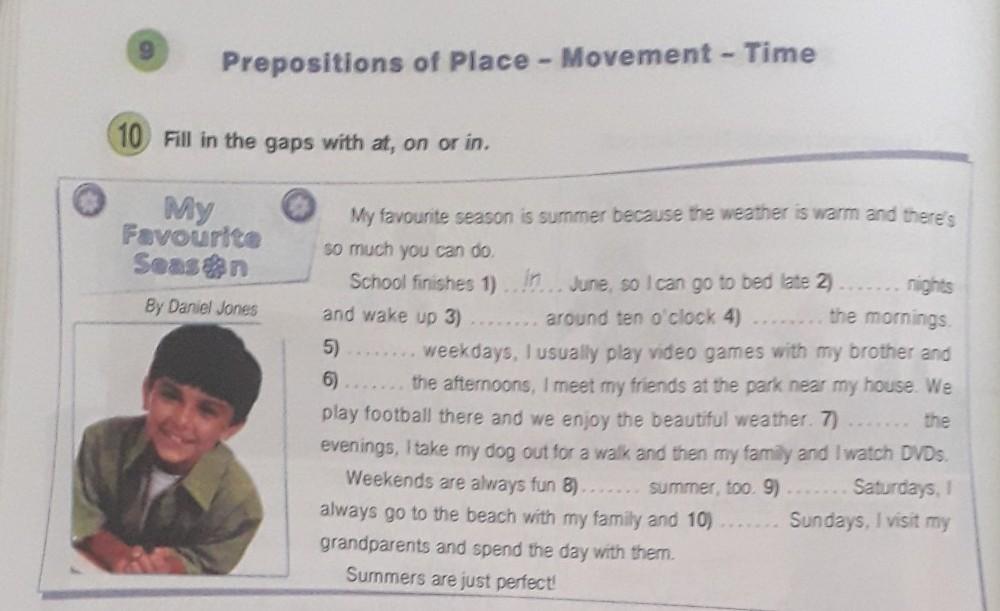 9 Prepositions of Place - Movement - Time

10 Fill in the gaps with at, on or in.

My Favourite Season

By Daniel Jones

My favourite season is summer because the weather is warm and there's so much you can do.

School finishes 1) ...in... June, so I can go to bed late 2) ....... nights and wake up 3) ........ around ten o'clock 4) ........ the mornings. 5) ........ weekdays, I usually play video games with my brother and 6) ....... the afternoons, I meet my friends at the park near my house. We play football there and we enjoy the beautiful weather. 7) ....... the evenings, I take my dog out for a walk and then my family and I watch DVDs.

Weekends are always fun 8) ....... summer, too. 9) ....... Saturdays, I always go to the beach with my family and 10) ....... Sundays, I visit my grandparents and spend the day with them.

Summers are just perfect!